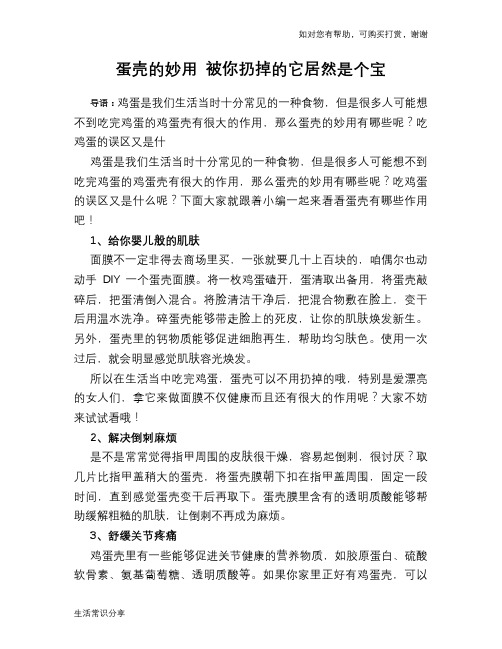 如对您有帮助，可购买打赏，谢谢

蛋壳的妙用 被你扔掉的它居然是个宝

导语：鸡蛋是我们生活当时十分常见的一种食物，但是很多人可能想不到吃完鸡蛋的鸡蛋壳有很大的作用，那么蛋壳的妙用有哪些呢？吃鸡蛋的误区又是什

鸡蛋是我们生活当时十分常见的一种食物，但是很多人可能想不到吃完鸡蛋的鸡蛋壳有很大的作用，那么蛋壳的妙用有哪些呢？吃鸡蛋的误区又是什么呢？下面大家就跟着小编一起来看看蛋壳有哪些作用吧！

1、给你婴儿般的肌肤

面膜不一定非得去商场里买，一张就要几十上百块的，咱偶尔也动动手 DIY 一个蛋壳面膜。将一枚鸡蛋磕开，蛋清取出备用，将蛋壳敲碎后，把蛋清倒入混合。将脸清洁干净后，把混合物敷在脸上，变干后用温水洗净。碎蛋壳能够带走脸上的死皮，让你的肌肤焕发新生。另外，蛋壳里的钙物质能够促进细胞再生，帮助均匀肤色。使用一次过后，就会明显感觉肌肤容光焕发。

所以在生活当中吃完鸡蛋，蛋壳可以不用扔掉的哦，特别是爱漂亮的女人们，拿它来做面膜不仅健康而且还有很大的作用呢？大家不妨来试试看哦！

2、解决倒刺麻烦

是不是常常觉得指甲周围的皮肤很干燥，容易起倒刺，很讨厌？取几片比指甲盖稍大的蛋壳，将蛋壳膜朝下扣在指甲盖周围，固定一段时间，直到感觉蛋壳变干后再取下。蛋壳膜里含有的透明质酸能够帮助缓解粗糙的肌肤，让倒刺不再成为麻烦。

3、舒缓关节疼痛

鸡蛋壳里有一些能够促进关节健康的营养物质，如胶原蛋白、硫酸软骨素、氨基葡萄糖、透明质酸等。如果你家里正好有鸡蛋壳，可以

生活常识分享